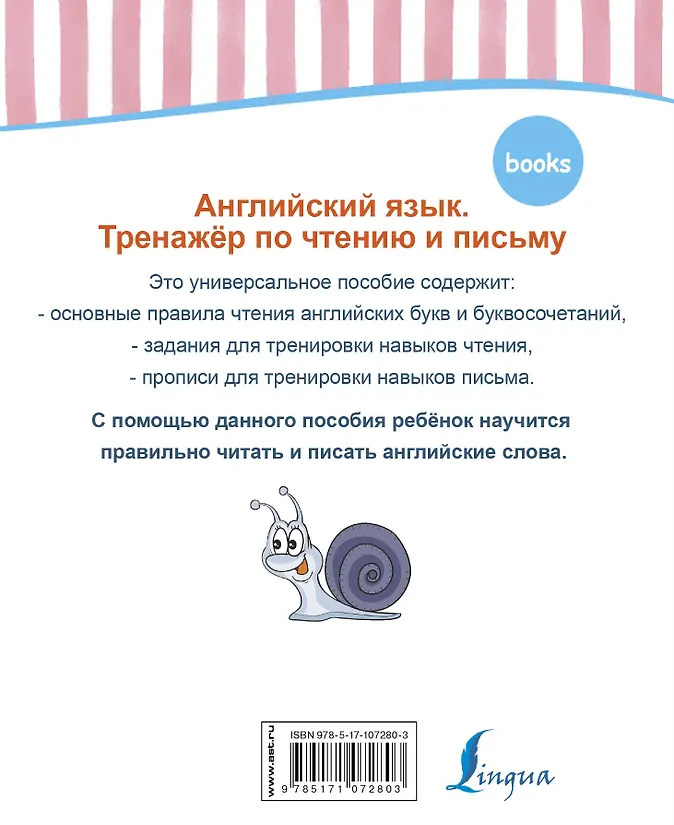 books

Английский язык.
Тренажёр по чтению и письму

Это универсальное пособие содержит:
- основные правила чтения английских букв и буквосочетаний,
- задания для тренировки навыков чтения,
- прописи для тренировки навыков письма.

С помощью данного пособия ребёнок научится правильно читать и писать английские слова.

www.ast.ru
ISBN 978-5-17-107280-3
9 785171 072803

Lingua